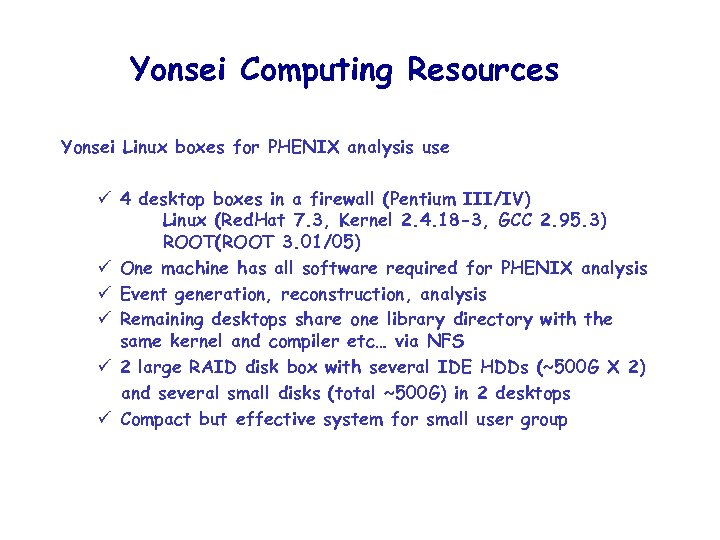 Yonsei Computing Resources

Yonsei Linux boxes for PHENIX analysis use

✓ 4 desktop boxes in a firewall (Pentium III/IV)
Linux (RedHat 7.3, Kernel 2.4.18-3, GCC 2.95.3)
ROOT(ROOT 3.01/05)
✓ One machine has all software required for PHENIX analysis
✓ Event generation, reconstruction, analysis
✓ Remaining desktops share one library directory with the same kernel and compiler etc… via NFS
✓ 2 large RAID disk box with several IDE HDDs (~500G X 2) and several small disks (total ~500G) in 2 desktops
✓ Compact but effective system for small user group